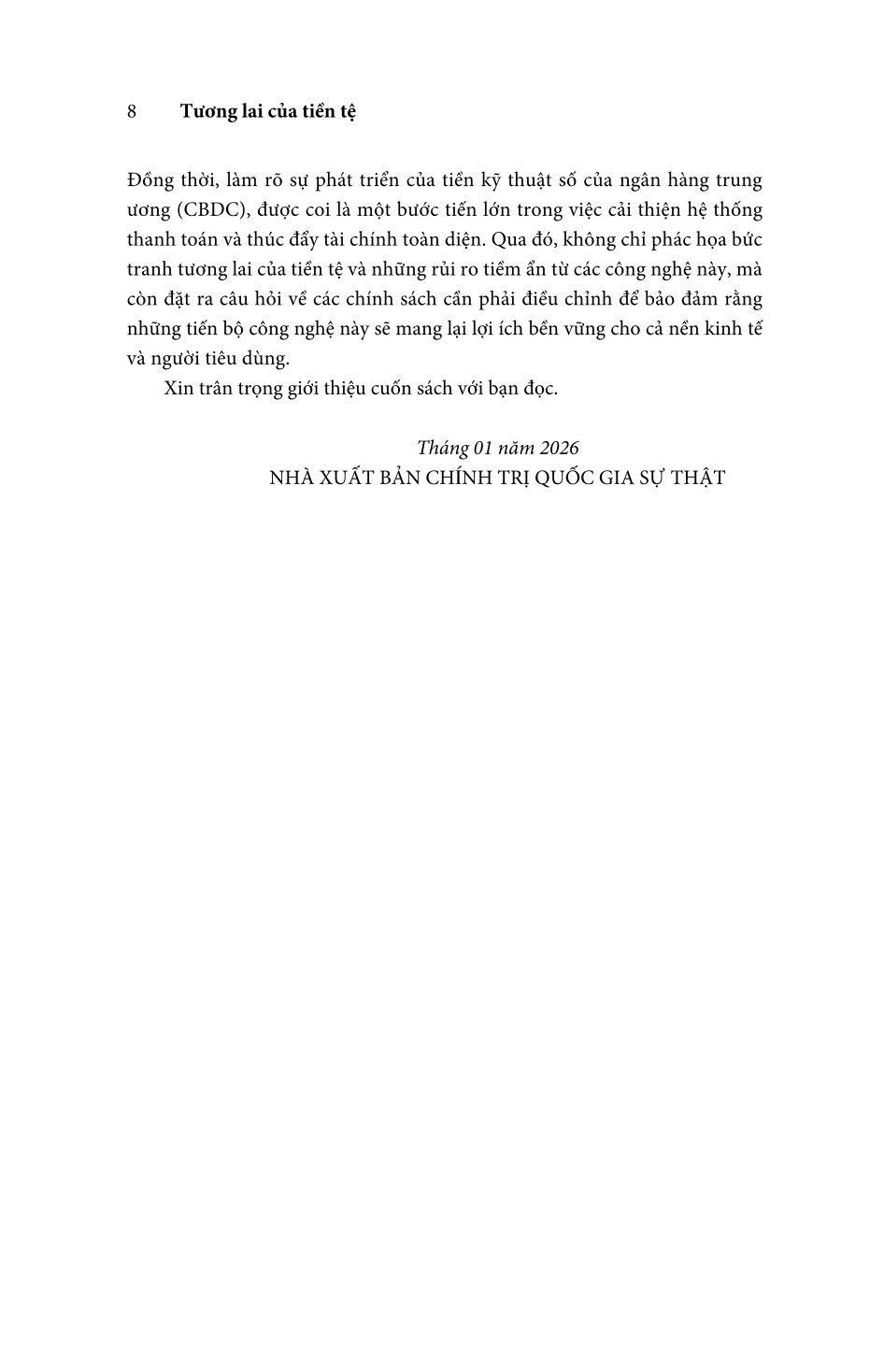 8 Tương lai của tiền tệ

Đồng thời, làm rõ sự phát triển của tiền kỹ thuật số của ngân hàng trung ương (CBDC), được coi là một bước tiến lớn trong việc cải thiện hệ thống thanh toán và thúc đẩy tài chính toàn diện. Qua đó, không chỉ phác họa bức tranh tương lai của tiền tệ và những rủi ro tiềm ẩn từ các công nghệ này, mà còn đặt ra câu hỏi về các chính sách cần phải điều chỉnh để bảo đảm rằng những tiến bộ công nghệ này sẽ mang lại lợi ích bền vững cho cả nền kinh tế và người tiêu dùng.

Xin trân trọng giới thiệu cuốn sách với bạn đọc.

Tháng 01 năm 2026
NHÀ XUẤT BẢN CHÍNH TRỊ QUỐC GIA SỰ THẬT